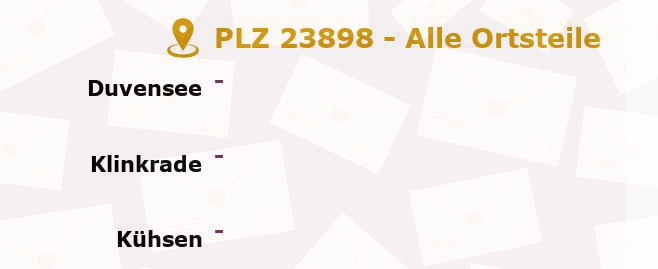 PLZ 23898 - Alle Ortsteile

Duvensee -

Klinkrade -

Kühsen -